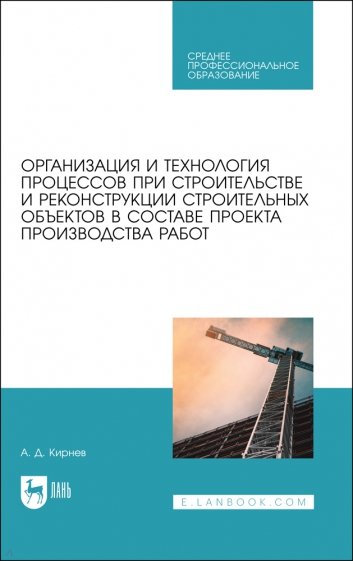 СРЕДНЕЕ ПРОФЕССИОНАЛЬНОЕ ОБРАЗОВАНИЕ

ОРГАНИЗАЦИЯ И ТЕХНОЛОГИЯ ПРОЦЕССОВ ПРИ СТРОИТЕЛЬСТВЕ И РЕКОНСТРУКЦИИ СТРОИТЕЛЬНЫХ ОБЪЕКТОВ В СОСТАВЕ ПРОЕКТА ПРОИЗВОДСТВА РАБОТ

А. Д. Кирнев

ЛАНЬ

E.LANBOOK.COM